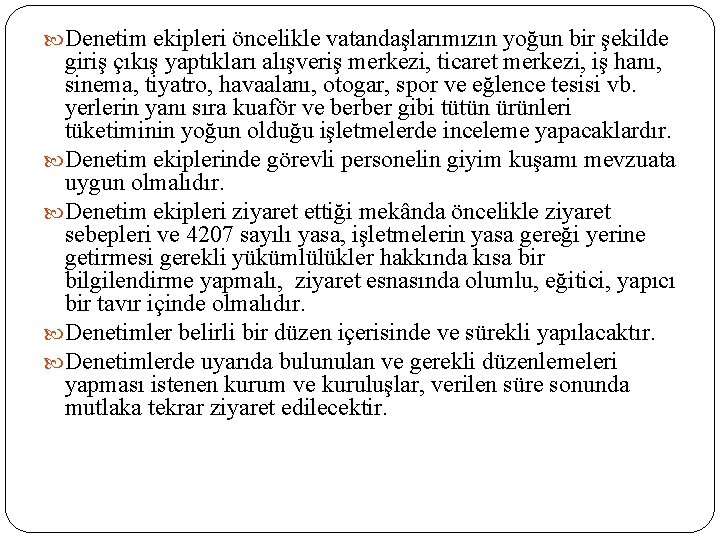 Denetim ekipleri öncelikle vatandaşlarımızın yoğun bir şekilde giriş çıkış yaptıkları alışveriş merkezi, ticaret merkezi, iş hanı, sinema, tiyatro, havaalanı, otogar, spor ve eğlence tesisi vb. yerlerin yanı sıra kuaför ve berber gibi tütün ürünleri tüketiminin yoğun olduğu işletmelerde inceleme yapacaklardır.

Denetim ekiplerinde görevli personelin giyim kuşamı mevzuata uygun olmalıdır.

Denetim ekipleri ziyaret ettiği mekânda öncelikle ziyaret sebepleri ve 4207 sayılı yasa, işletmelerin yasa gereği yerine getirmesi gerekli yükümlülükler hakkında kısa bir bilgilendirme yapmalı, ziyaret esnasında olumlu, eğitici, yapıcı bir tavır içinde olmalıdır.

Denetimler belirli bir düzen içerisinde ve sürekli yapılacaktır.

Denetimlerde uyarıda bulunulan ve gerekli düzenlemeleri yapması istenen kurum ve kuruluşlar, verilen süre sonunda mutlaka tekrar ziyaret edilecektir.